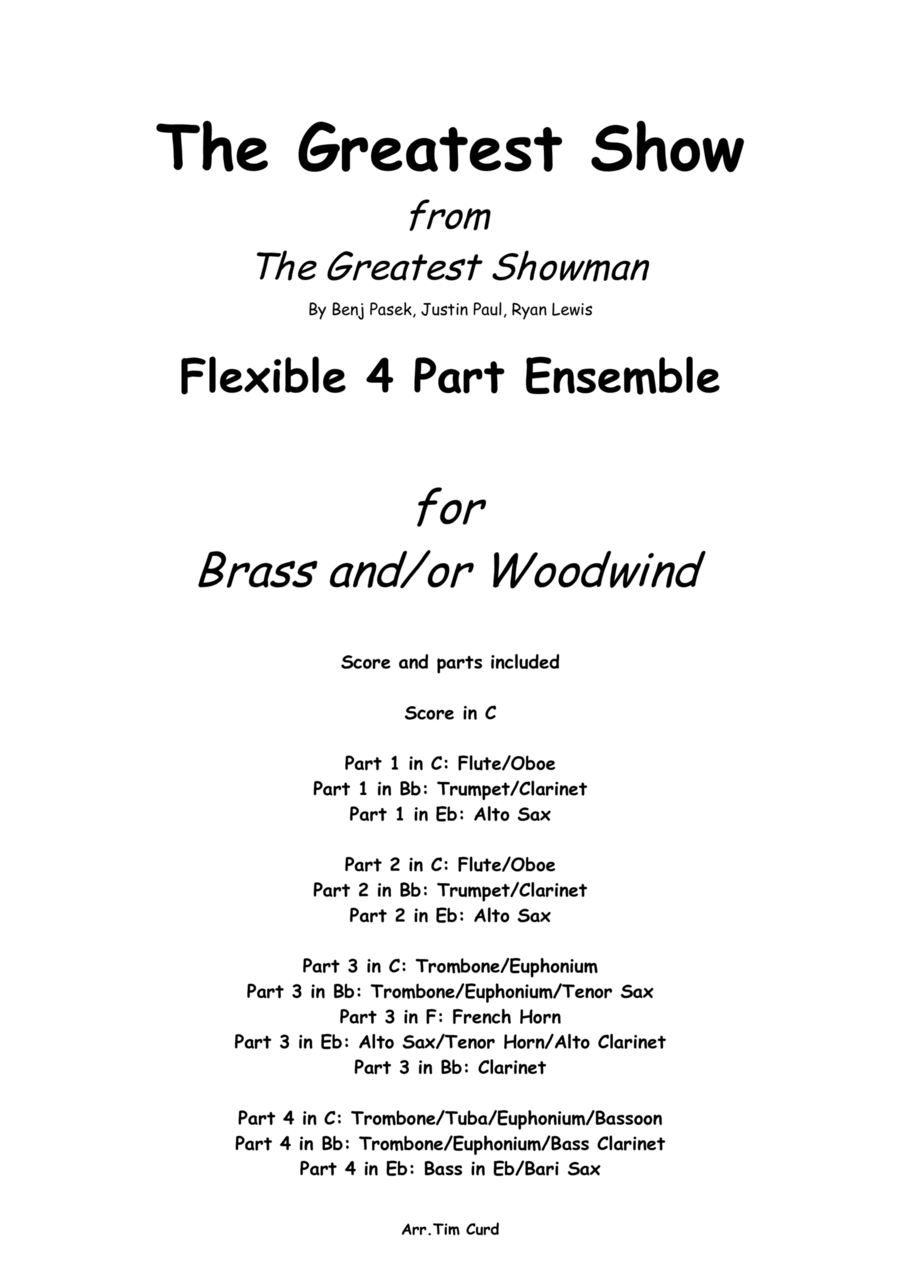 The Greatest Show

from

The Greatest Showman

By Benj Pasek, Justin Paul, Ryan Lewis

Flexible 4 Part Ensemble

for

Brass and/or Woodwind

Score and parts included

Score in C

Part 1 in C: Flute/Oboe
Part 1 in Bb: Trumpet/Clarinet
Part 1 in Eb: Alto Sax

Part 2 in C: Flute/Oboe
Part 2 in Bb: Trumpet/Clarinet
Part 2 in Eb: Alto Sax

Part 3 in C: Trombone/Euphonium
Part 3 in Bb: Trombone/Euphonium/Tenor Sax
Part 3 in F: French Horn
Part 3 in Eb: Alto Sax/Tenor Horn/Alto Clarinet
Part 3 in Bb: Clarinet

Part 4 in C: Trombone/Tuba/Euphonium/Bassoon
Part 4 in Bb: Trombone/Euphonium/Bass Clarinet
Part 4 in Eb: Bass in Eb/Bari Sax

Arr.Tim Curd